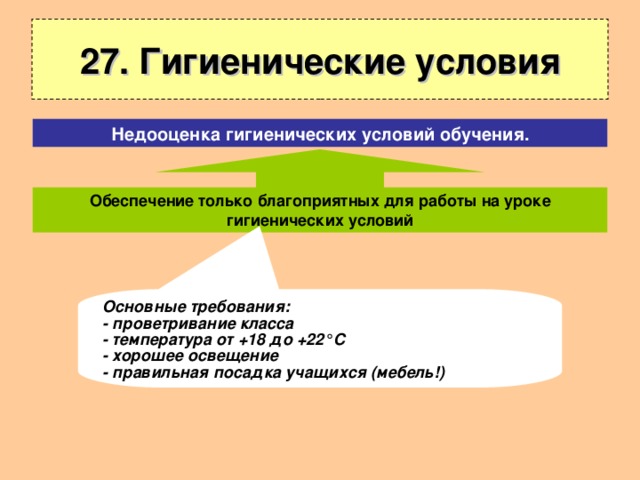 27. Гигиенические условия

Недооценка гигиенических условий обучения.

Обеспечение только благоприятных для работы на уроке гигиенических условий

Основные требования:
- проветривание класса
- температура от +18 до +22°С
- хорошее освещение
- правильная посадка учащихся (мебель!)